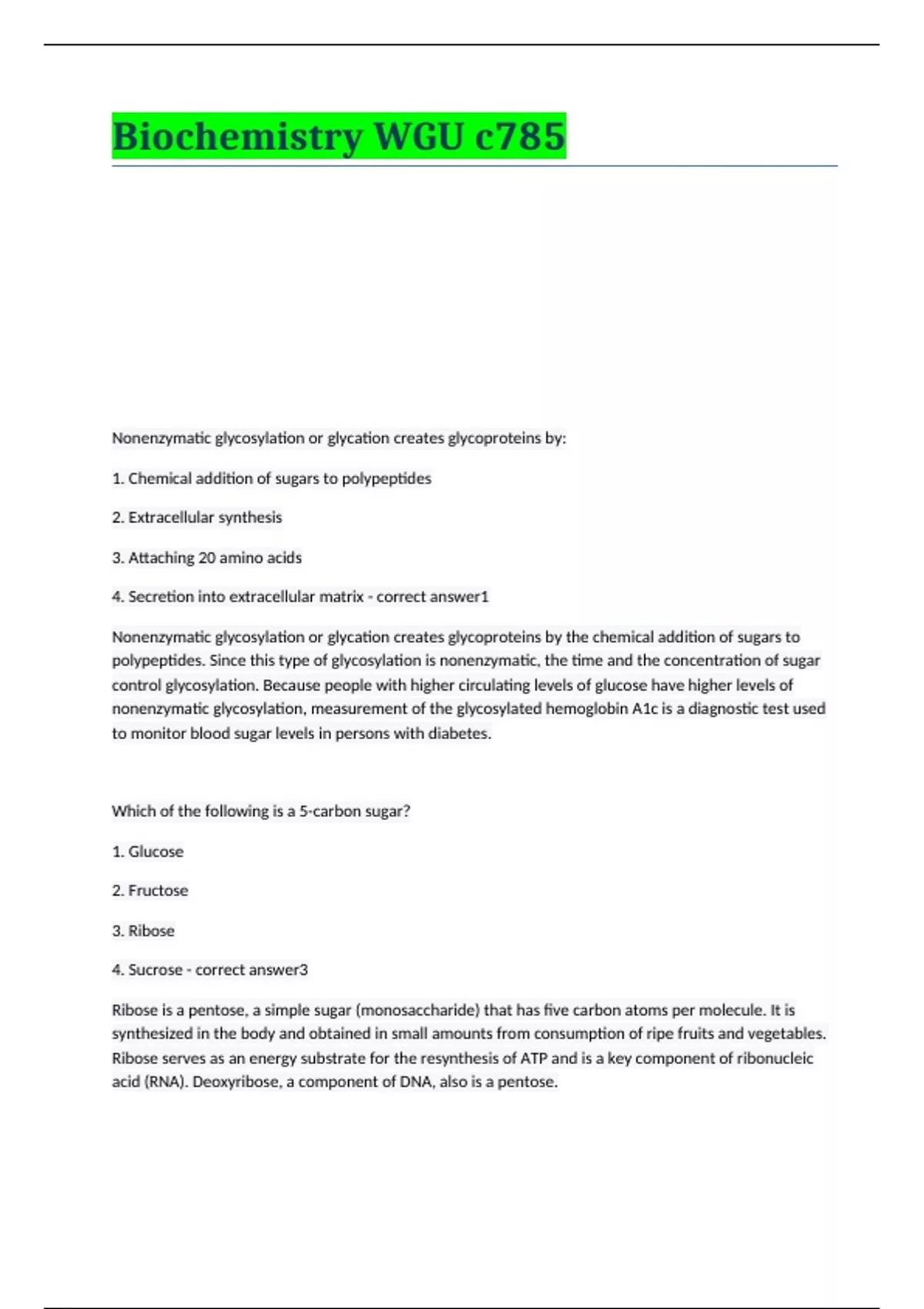 Biochemistry WGU c785

Nonenzymatic glycosylation or glycation creates glycoproteins by:

1. Chemical addition of sugars to polypeptides

2. Extracellular synthesis

3. Attaching 20 amino acids

4. Secretion into extracellular matrix - correct answer1

Nonenzymatic glycosylation or glycation creates glycoproteins by the chemical addition of sugars to polypeptides. Since this type of glycosylation is nonenzymatic, the time and the concentration of sugar control glycosylation. Because people with higher circulating levels of glucose have higher levels of nonenzymatic glycosylation, measurement of the glycosylated hemoglobin A1c is a diagnostic test used to monitor blood sugar levels in persons with diabetes.

Which of the following is a 5-carbon sugar?

1. Glucose

2. Fructose

3. Ribose

4. Sucrose - correct answer3

Ribose is a pentose, a simple sugar (monosaccharide) that has five carbon atoms per molecule. It is synthesized in the body and obtained in small amounts from consumption of ripe fruits and vegetables. Ribose serves as an energy substrate for the resynthesis of ATP and is a key component of ribonucleic acid (RNA). Deoxyribose, a component of DNA, also is a pentose.